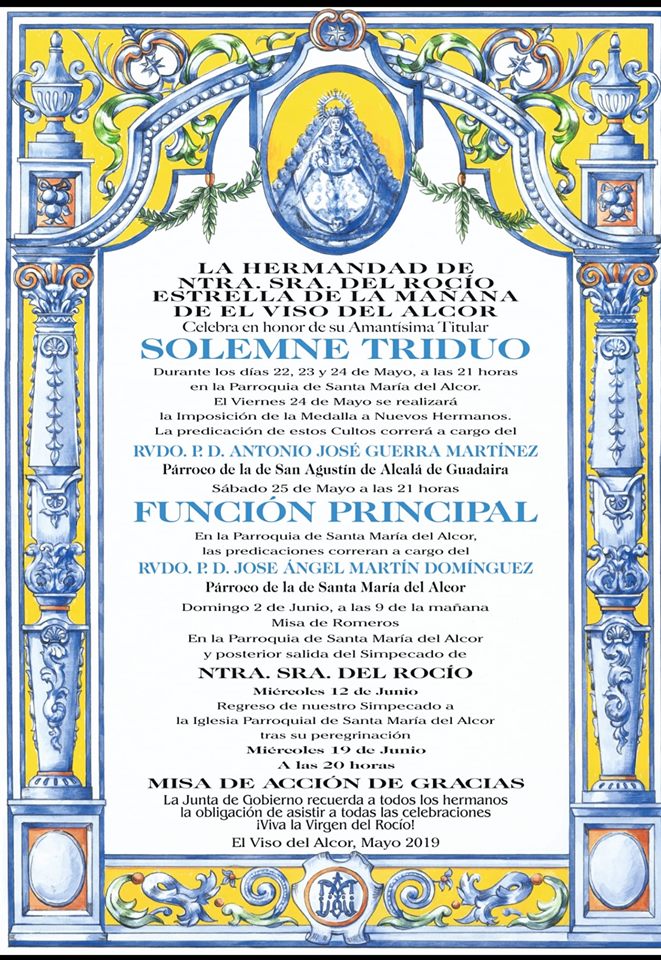 LA HERMANDAD DE NTRA. SRA. DEL ROCÍO ESTRELLA DE LA MAÑANA DE EL VISO DEL ALCOR
Celebra en honor de su Amantísima Titular

SOLEMNE TRIDUO

Durante los días 22, 23 y 24 de Mayo, a las 21 horas en la Parroquia de Santa María del Alcor.
El Viernes 24 de Mayo se realizará la Imposición de la Medalla a Nuevos Hermanos.
La predicación de estos Cultos correrá a cargo del

RVDO. P. D. ANTONIO JOSÉ GUERRA MARTÍNEZ
Párroco de la de San Agustín de Alcalá de Guadaira

Sábado 25 de Mayo a las 21 horas

FUNCIÓN PRINCIPAL

En la Parroquia de Santa María del Alcor, las predicaciones correran a cargo del

RVDO. P. D. JOSE ÁNGEL MARTÍN DOMÍNGUEZ
Párroco de la de Santa María del Alcor

Domingo 2 de Junio, a las 9 de la mañana
Misa de Romeros
En la Parroquia de Santa María del Alcor y posterior salida del Simpecado de

NTRA. SRA. DEL ROCÍO

Miércoles 12 de Junio
Regreso de nuestro Simpecado a la Iglesia Parroquial de Santa María del Alcor tras su peregrinación
Miércoles 19 de Junio
A las 20 horas

MISA DE ACCIÓN DE GRACIAS

La Junta de Gobierno recuerda a todos los hermanos la obligación de asistir a todas las celebraciones
¡Viva la Virgen del Rocío!
El Viso del Alcor, Mayo 2019